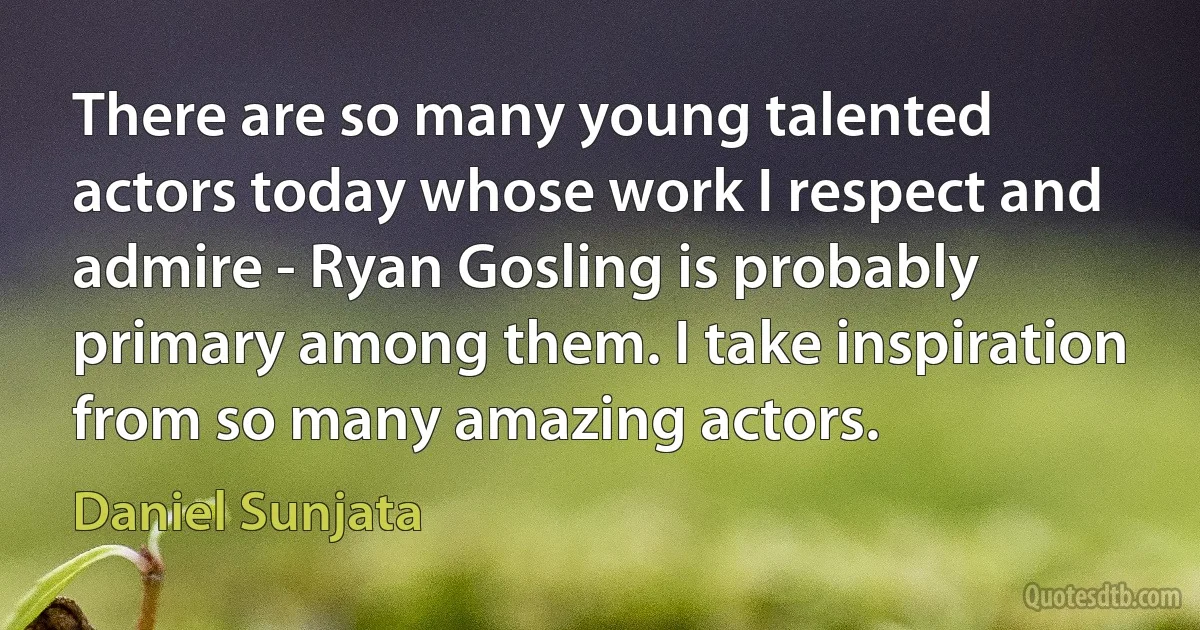 There are so many young talented actors today whose work I respect and admire - Ryan Gosling is probably primary among them. I take inspiration from so many amazing actors.

Daniel Sunjata

Quotesdtb.com